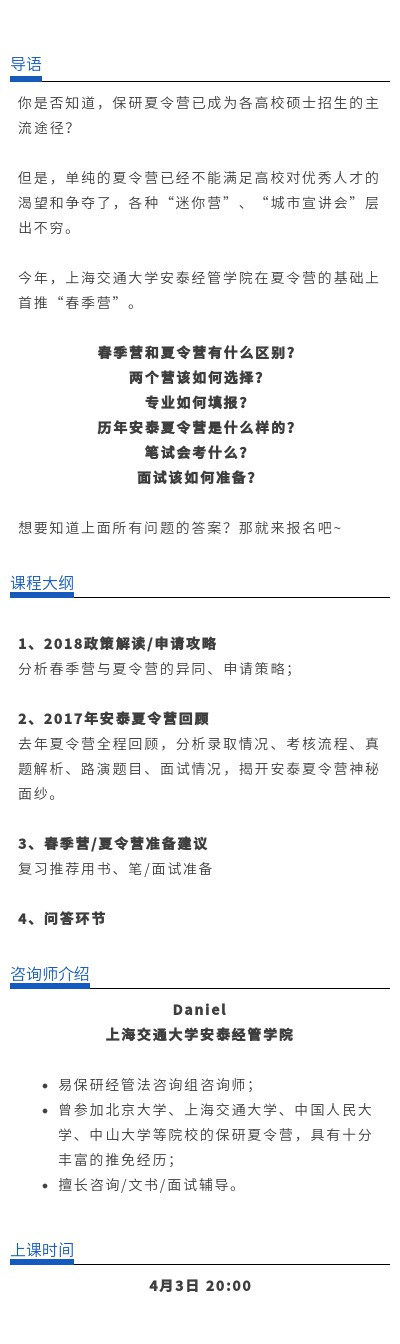 导语

你是否知道，保研夏令营已成为各高校硕士招生的主流途径？

但是，单纯的夏令营已经不能满足高校对优秀人才的渴望和争夺了，各种“迷你营”、“城市宣讲会”层出不穷。

今年，上海交通大学安泰经管学院在夏令营的基础上首推“春季营”。

春季营和夏令营有什么区别？
两个营该如何选择？
专业如何填报？
历年安泰夏令营是什么样的？
笔试会考什么？
面试该如何准备？

想要知道上面所有问题的答案？那就来报名吧~

课程大纲

1、2018政策解读/申请攻略
分析春季营与夏令营的异同、申请策略；

2、2017年安泰夏令营回顾
去年夏令营全程回顾，分析录取情况、考核流程、真题解析、路演题目、面试情况，揭开安泰夏令营神秘面纱。

3、春季营/夏令营准备建议
复习推荐用书、笔/面试准备

4、问答环节

咨询师介绍

Daniel
上海交通大学安泰经管学院

• 易保研经管法咨询组咨询师；
• 曾参加北京大学、上海交通大学、中国人民大学、中山大学等院校的保研夏令营，具有十分丰富的推免经历；
• 擅长咨询/文书/面试辅导。

上课时间

4月3日 20:00